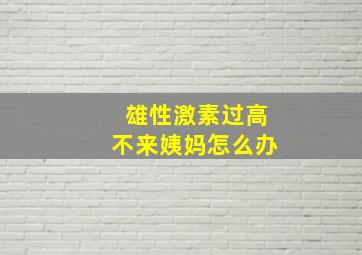 雄性激素过高
不来姨妈怎么办